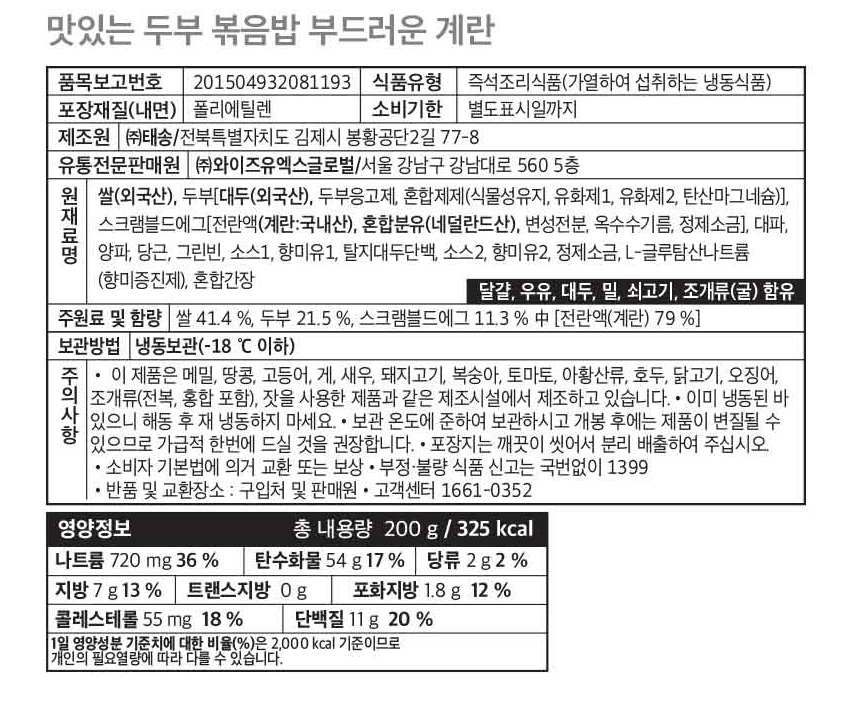 맛있는 두부 볶음밥 부드러운 계란

품목보고번호 201504932081193 식품유형 즉석조리식품(가열하여 섭취하는 냉동식품)
포장재질(내면) 폴리에틸렌 소비기한 별도표시일까지
제조원 ㈜태송/전북특별자치도 김제시 봉황공단2길 77-8
유통전문판매원 ㈜와이즈유엑스글로벌/서울 강남구 강남대로 560 5층

원재료명 쌀(외국산), 두부[대두(외국산), 두부응고제, 혼합제제(식물성유지, 유화제1, 유화제2, 탄산마그네슘)], 스크램블드에그[전란액(계란:국내산), 혼합분유(네덜란드산), 변성전분, 옥수수기름, 정제소금], 대파, 양파, 당근, 그린빈, 소스1, 향미유1, 탈지대두단백, 소스2, 향미유2, 정제소금, L-글루탐산나트륨(향미증진제), 혼합간장

달걀, 우유, 대두, 밀, 쇠고기, 조개류(굴) 함유

주원료 및 함량 쌀 41.4 %, 두부 21.5 %, 스크램블드에그 11.3 % 中 [전란액(계란) 79 %]
보관방법 냉동보관(-18 ℃ 이하)

주의사항 • 이 제품은 메밀, 땅콩, 고등어, 게, 새우, 돼지고기, 복숭아, 토마토, 아황산류, 호두, 닭고기, 오징어, 조개류(전복, 홍합 포함), 잣을 사용한 제품과 같은 제조시설에서 제조하고 있습니다. • 이미 냉동된 바 있으니 해동 후 재 냉동하지 마세요. • 보관 온도에 준하여 보관하시고 개봉 후에는 제품이 변질될 수 있으므로 가급적 한번에 드실 것을 권장합니다. • 포장지는 깨끗이 씻어서 분리 배출하여 주십시오.
• 소비자 기본법에 의거 교환 또는 보상 • 부정·불량 식품 신고는 국번없이 1399
• 반품 및 교환장소 : 구입처 및 판매원 • 고객센터 1661-0352

영양정보 총 내용량 200 g / 325 kcal
나트륨 720 mg 36 % 탄수화물 54 g 17 % 당류 2 g 2 %
지방 7 g 13 % 트랜스지방 0 g 포화지방 1.8 g 12 %
콜레스테롤 55 mg 18 % 단백질 11 g 20 %
1일 영양성분 기준치에 대한 비율(%)은 2,000 kcal 기준이므로 개인의 필요열량에 따라 다를 수 있습니다.